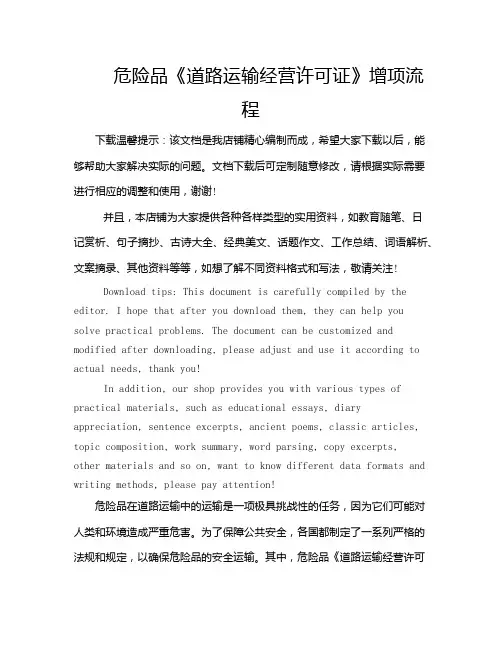 危险品《道路运输经营许可证》增项流程

下载温馨提示：该文档是我店铺精心编制而成，希望大家下载以后，能够帮助大家解决实际的问题。文档下载后可定制随意修改，请根据实际需要进行相应的调整和使用，谢谢!

并且，本店铺为大家提供各种各样类型的实用资料，如教育随笔、日记赏析、句子摘抄、古诗大全、经典美文、话题作文、工作总结、词语解析、文案摘录、其他资料等等，如想了解不同资料格式和写法，敬请关注!

Download tips: This document is carefully compiled by the editor. I hope that after you download them, they can help you solve practical problems. The document can be customized and modified after downloading, please adjust and use it according to actual needs, thank you!

In addition, our shop provides you with various types of practical materials, such as educational essays, diary appreciation, sentence excerpts, ancient poems, classic articles, topic composition, work summary, word parsing, copy excerpts, other materials and so on, want to know different data formats and writing methods, please pay attention!

危险品在道路运输中的运输是一项极具挑战性的任务，因为它们可能对人类和环境造成严重危害。为了保障公共安全，各国都制定了一系列严格的法规和规定，以确保危险品的安全运输。其中，危险品《道路运输经营许可